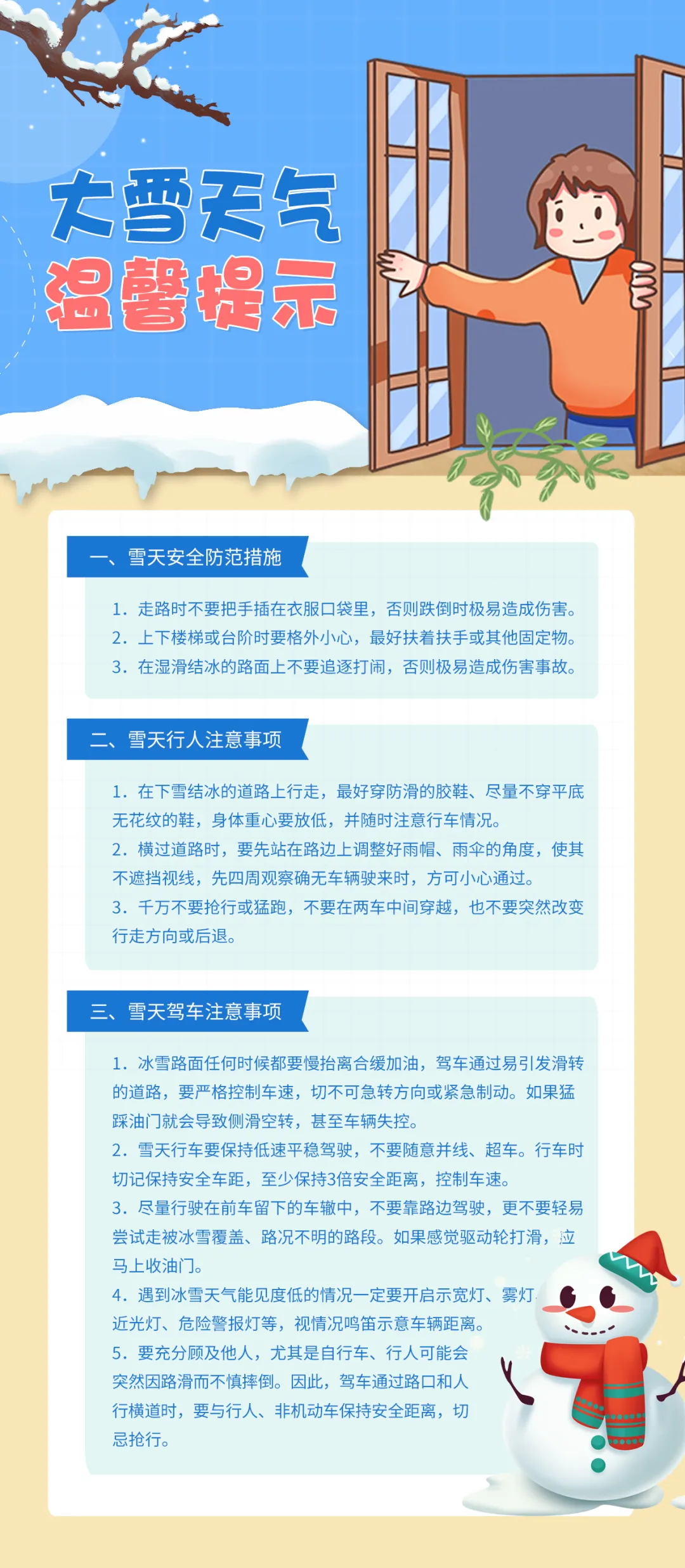 大雪天气
温馨提示

一、雪天安全防范措施

1. 走路时不要把手插在衣服口袋里，否则跌倒时极易造成伤害。
2. 上下楼梯或台阶时要格外小心，最好扶着扶手或其他固定物。
3. 在湿滑结冰的路面上不要追逐打闹，否则极易造成伤害事故。

二、雪天行人注意事项

1. 在下雪结冰的道路上行走，最好穿防滑的胶鞋、尽量不穿平底无花纹的鞋，身体重心要放低，并随时注意行车情况。
2. 横过道路时，要先站在路边上调整好雨帽、雨伞的角度，使其不遮挡视线，先四周观察确无车辆驶来时，方可小心通过。
3. 千万不要抢行或猛跑，不要在两车中间穿越，也不要突然改变行走方向或后退。

三、雪天驾车注意事项

1. 冰雪路面任何时候都要慢抬离合缓加油，驾车通过易引发滑转的道路，要严格控制车速，切不可急转方向或紧急制动。如果猛踩油门就会导致侧滑空转，甚至车辆失控。
2. 雪天行车要保持低速平稳驾驶，不要随意并线、超车。行车时切记保持安全车距，至少保持3倍安全距离，控制车速。
3. 尽量行驶在前车留下的车辙中，不要靠路边驾驶，更不要轻易尝试走被冰雪覆盖、路况不明的路段。如果感觉驱动轮打滑，应马上收油门。
4. 遇到冰雪天气能见度低的情况一定要开启示宽灯、雾灯、近光灯、危险警报灯等，视情况鸣笛示意车辆距离。
5. 要充分顾及他人，尤其是自行车、行人可能会突然因路滑而不慎摔倒。因此，驾车通过路口和人行横道时，要与行人、非机动车保持安全距离，切忌抢行。